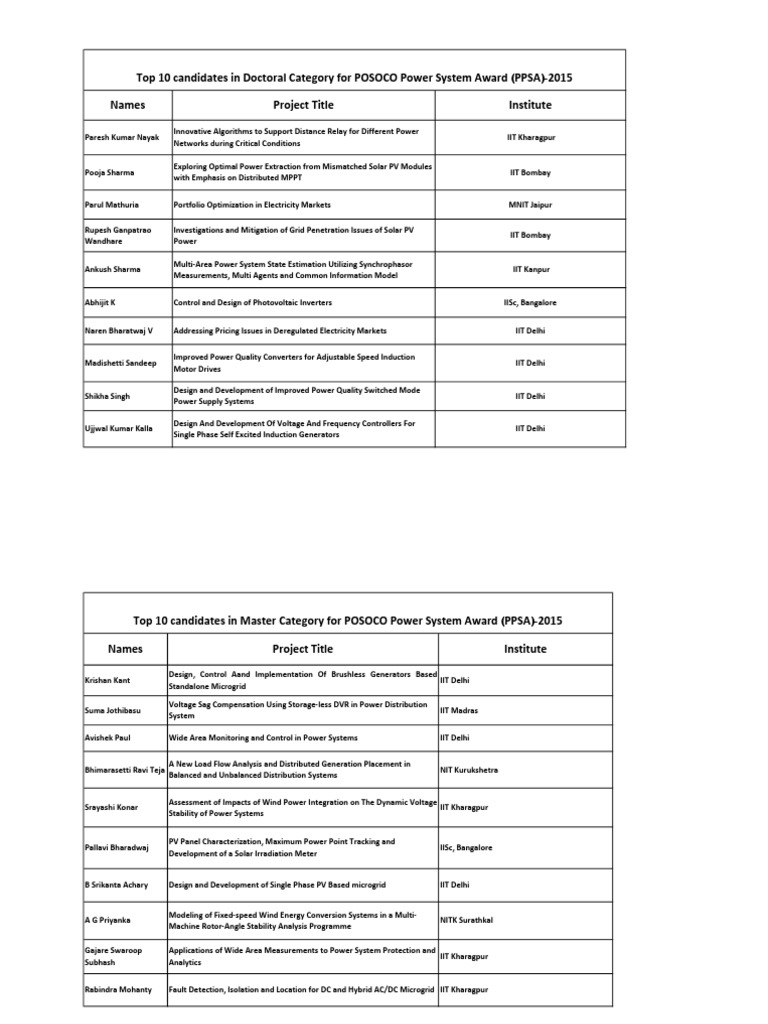 Top 10 candidates in Doctoral Category for POSOCO Power System Award (PPSA)-2015

| Names | Project Title | Institute |
|---|---|---|
| Paresh Kumar Nayak | Innovative Algorithms to Support Distance Relay for Different Power Networks during Critical Conditions | IIT Kharagpur |
| Pooja Sharma | Exploring Optimal Power Extraction from Mismatched Solar PV Modules with Emphasis on Distributed MPPT | IIT Bombay |
| Parul Mathuria | Portfolio Optimization in Electricity Markets | MNIT Jaipur |
| Rupesh Ganpatrao Wandhare | Investigations and Mitigation of Grid Penetration Issues of Solar PV Power | IIT Bombay |
| Ankush Sharma | Multi-Area Power System State Estimation Utilizing Synchrophasor Measurements, Multi Agents and Common Information Model | IIT Kanpur |
| Abhijit K | Control and Design of Photovoltaic Inverters | IISc, Bangalore |
| Naren Bharatwaj V | Addressing Pricing Issues in Deregulated Electricity Markets | IIT Delhi |
| Madishetti Sandeep | Improved Power Quality Converters for Adjustable Speed Induction Motor Drives | IIT Delhi |
| Shikha Singh | Design and Development of Improved Power Quality Switched Mode Power Supply Systems | IIT Delhi |
| Ujjwal Kumar Kalla | Design And Development Of Voltage And Frequency Controllers For Single Phase Self Excited Induction Generators | IIT Delhi |

Top 10 candidates in Master Category for POSOCO Power System Award (PPSA)-2015

| Names | Project Title | Institute |
|---|---|---|
| Krishan Kant | Design, Control Aand Implementation Of Brushless Generators Based Standalone Microgrid | IIT Delhi |
| Suma Jothibasu | Voltage Sag Compensation Using Storage-less DVR in Power Distribution System | IIT Madras |
| Avishek Paul | Wide Area Monitoring and Control in Power Systems | IIT Delhi |
| Bhimarasetti Ravi Teja | A New Load Flow Analysis and Distributed Generation Placement in Balanced and Unbalanced Distribution Systems | NIT Kurukshetra |
| Srayashi Konar | Assessment of Impacts of Wind Power Integration on The Dynamic Voltage Stability of Power Systems | IIT Kharagpur |
| Pallavi Bharadwaj | PV Panel Characterization, Maximum Power Point Tracking and Development of a Solar Irradiation Meter | IISc, Bangalore |
| B Srikanta Achary | Design and Development of Single Phase PV Based microgrid | IIT Delhi |
| A G Priyanka | Modeling of Fixed-speed Wind Energy Conversion Systems in a Multi-Machine Rotor-Angle Stability Analysis Programme | NITK Surathkal |
| Gajare Swaroop Subhash | Applications of Wide Area Measurements to Power System Protection and Analytics | IIT Kharagpur |
| Rabindra Mohanty | Fault Detection, Isolation and Location for DC and Hybrid AC/DC Microgrid | IIT Kharagpur |